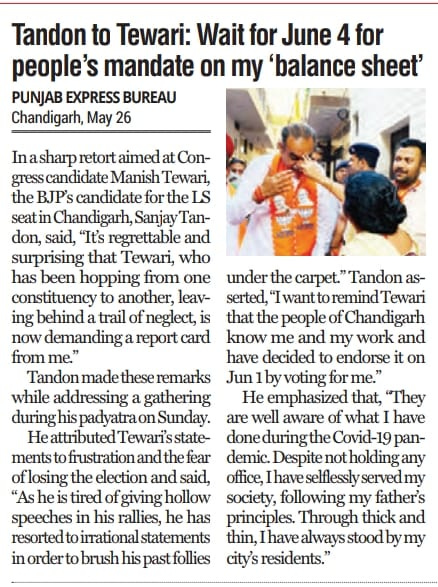 Tandon to Tewari: Wait for June 4 for people's mandate on my 'balance sheet'

PUNJAB EXPRESS BUREAU
Chandigarh, May 26

In a sharp retort aimed at Congress candidate Manish Tewari, the BJP's candidate for the LS seat in Chandigarh, Sanjay Tandon, said, "It's regrettable and surprising that Tewari, who has been hopping from one constituency to another, leaving behind a trail of neglect, is now demanding a report card from me."

Tandon made these remarks while addressing a gathering during his padyatra on Sunday.

He attributed Tewari's statements to frustration and the fear of losing the election and said, "As he is tired of giving hollow speeches in his rallies, he has resorted to irrational statements in order to brush his past follies under the carpet." Tandon asserted, "I want to remind Tewari that the people of Chandigarh know me and my work and have decided to endorse it on Jun 1 by voting for me."

He emphasized that, "They are well aware of what I have done during the Covid-19 pandemic. Despite not holding any office, I have selflessly served my society, following my father's principles. Through thick and thin, I have always stood by my city's residents."